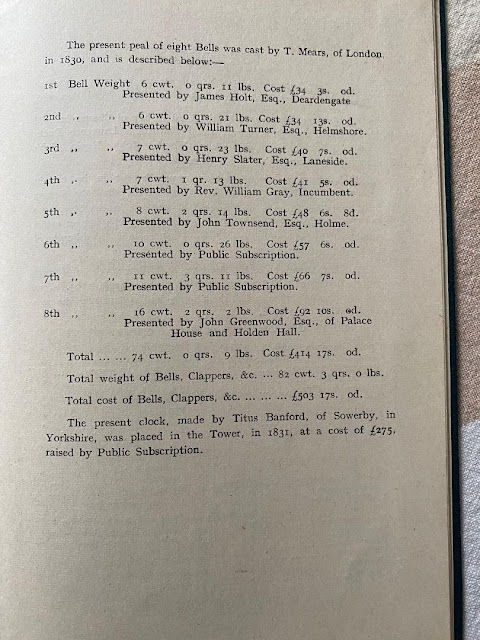 The present peal of eight Bells was cast by T. Mears, of London, in 1830, and is described below:—

1st Bell Weight 6 cwt. 0 qrs. 11 lbs. Cost £34 3s. 0d.
Presented by James Holt, Esq., Deardengate

2nd ,, ,, 6 cwt. 0 qrs. 21 lbs. Cost £34 13s. 0d.
Presented by William Turner, Esq., Helmshore.

3rd ,, ,, 7 cwt. 0 qrs. 23 lbs. Cost £40 7s. 0d.
Presented by Henry Slater, Esq., Laneside.

4th ,, ,, 7 cwt. 1 qr. 13 lbs. Cost £41 5s. 0d.
Presented by Rev. William Gray, Incumbent.

5th ,, ,, 8 cwt. 2 qrs. 14 lbs. Cost £48 6s. 8d.
Presented by John Townsend, Esq., Holme.

6th ,, ,, 10 cwt. 0 qrs. 26 lbs. Cost £57 6s. 0d.
Presented by Public Subscription.

7th ,, ,, 11 cwt. 3 qrs. 11 lbs. Cost £66 7s. 0d.
Presented by Public Subscription.

8th ,, ,, 16 cwt. 2 qrs. 2 lbs. Cost £92 10s. 0d.
Presented by John Greenwood, Esq., of Palace House and Holden Hall.

Total ... ... 74 cwt. 0 qrs. 9 lbs. Cost £414 17s. 0d.

Total weight of Bells, Clappers, &c. ... 82 cwt. 3 qrs. 0 lbs.

Total cost of Bells, Clappers, &c. ... ... ... £503 17s. 0d.

The present clock, made by Titus Banford, of Sowerby, in Yorkshire, was placed in the Tower, in 1831, at a cost of £275, raised by Public Subscription.